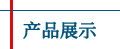 产品展示